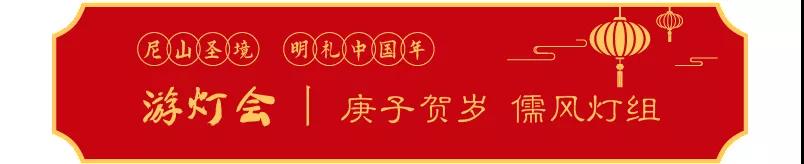 尼山圣境 明礼中国年

游灯会 | 庚子贺岁 儒风灯组